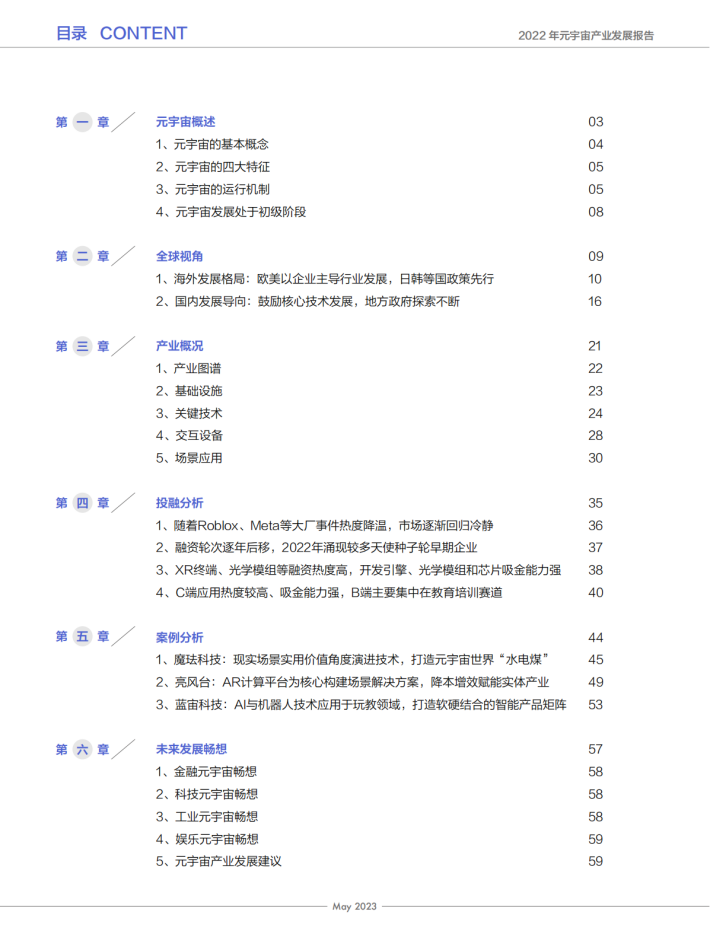 目录 CONTENT

2022 年元宇宙产业发展报告

第 一 章
元宇宙概述 03
1、元宇宙的基本概念 04
2、元宇宙的四大特征 05
3、元宇宙的运行机制 05
4、元宇宙发展处于初级阶段 08

第 二 章
全球视角 09
1、海外发展格局：欧美以企业主导行业发展，日韩等国政策先行 10
2、国内发展导向：鼓励核心技术发展，地方政府探索不断 16

第 三 章
产业概况 21
1、产业图谱 22
2、基础设施 23
3、关键技术 24
4、交互设备 28
5、场景应用 30

第 四 章
投融分析 35
1、随着Roblox、Meta等大厂事件热度降温，市场逐渐回归冷静 36
2、融资轮次逐年后移，2022年涌现较多天使种子轮早期企业 37
3、XR终端、光学模组等融资热度高，开发引擎、光学模组和芯片吸金能力强 38
4、C端应用热度较高、吸金能力强，B端主要集中在教育培训赛道 40

第 五 章
案例分析 44
1、魔珐科技：现实场景实用价值角度演进技术，打造元宇宙世界“水电煤” 45
2、亮风台：AR计算平台为核心构建场景解决方案，降本增效赋能实体产业 49
3、蓝宙科技：AI与机器人技术应用于玩教领域，打造软硬结合的智能产品矩阵 53

第 六 章
未来发展畅想 57
1、金融元宇宙畅想 58
2、科技元宇宙畅想 58
3、工业元宇宙畅想 58
4、娱乐元宇宙畅想 59
5、元宇宙产业发展建议 59

May 2023